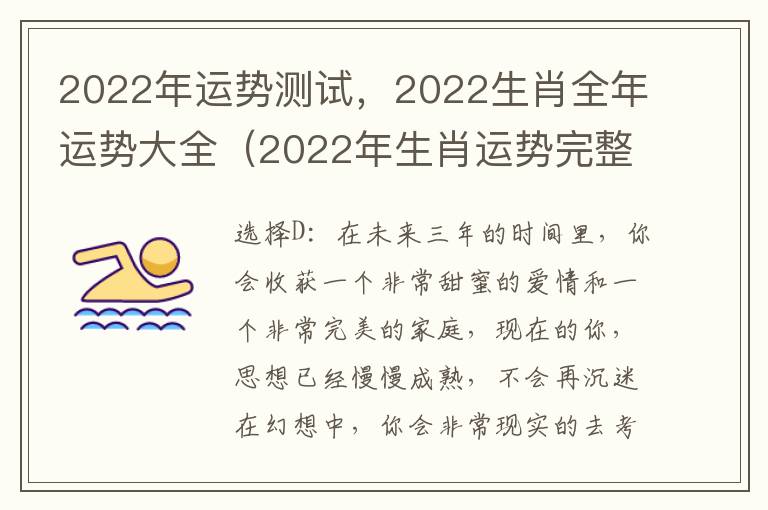 2022年运势测试，2022生肖全年运势大全（2022年生肖运势完整

选择D：在未来三年的时间里，你会收获一个非常甜蜜的爱情和一个非常完美的家庭，现在的你，思想已经慢慢成熟，不会再沉迷在幻想中，你会非常现实的去考